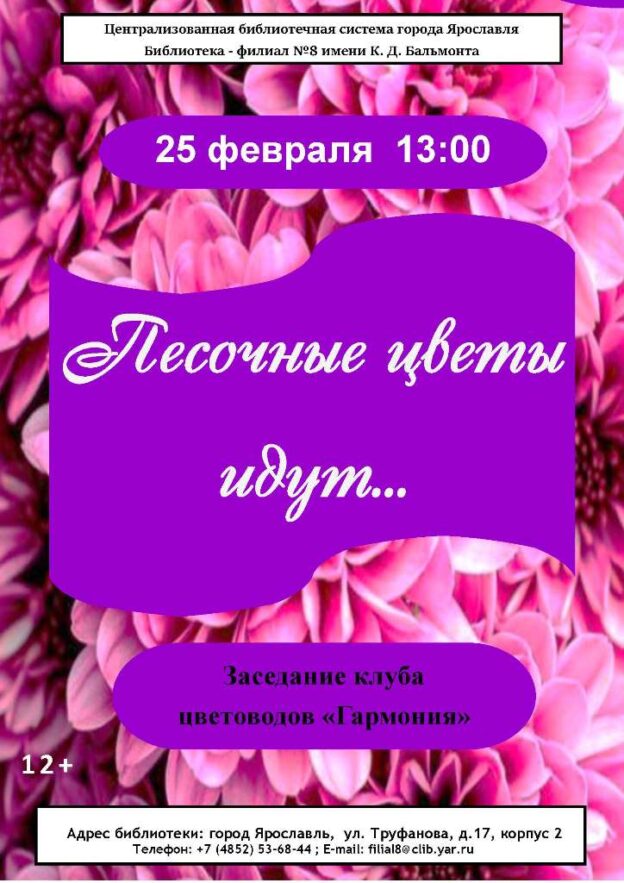 Централизованная библиотечная система города Ярославля
Библиотека - филиал №8 имени К. Д. Бальмонта

25 февраля 13:00

Песочные цветы идут...

Заседание клуба цветоводов «Гармония»

12+

Адрес библиотеки: город Ярославль, ул. Труфанова, д.17, корпус 2
Телефон: +7 (4852) 53-68-44 ; E-mail: filial8@clib.yar.ru